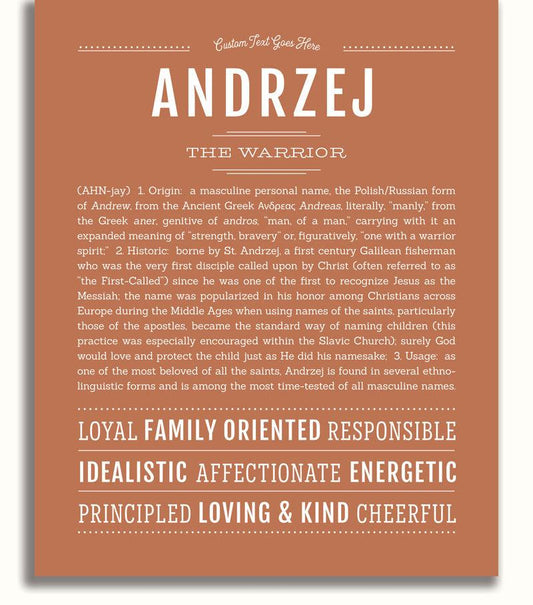 Custom Text Goes Here

ANDRZEJ

THE WARRIOR

(AHN-jay) 1. Origin: a masculine personal name, the Polish/Russian form of Andrew, from the Ancient Greek Ανδρεας Andreas, literally, "manly," from the Greek aner, genitive of andros, "man, of a man," carrying with it an expanded meaning of "strength, bravery" or, figuratively, "one with a warrior spirit;" 2. Historic: borne by St. Andrzej, a first century Galilean fisherman who was the very first disciple called upon by Christ (often referred to as "the First-Called") since he was one of the first to recognize Jesus as the Messiah; the name was popularized in his honor among Christians across Europe during the Middle Ages when using names of the saints, particularly those of the apostles, became the standard way of naming children (this practice was especially encouraged within the Slavic Church); surely God would love and protect the child just as He did his namesake; 3. Usage: as one of the most beloved of all the saints, Andrzej is found in several ethno-linguistic forms and is among the most time-tested of all masculine names.

LOYAL FAMILY ORIENTED RESPONSIBLE

IDEALISTIC AFFECTIONATE ENERGETIC

PRINCIPLED LOVING & KIND CHEERFUL